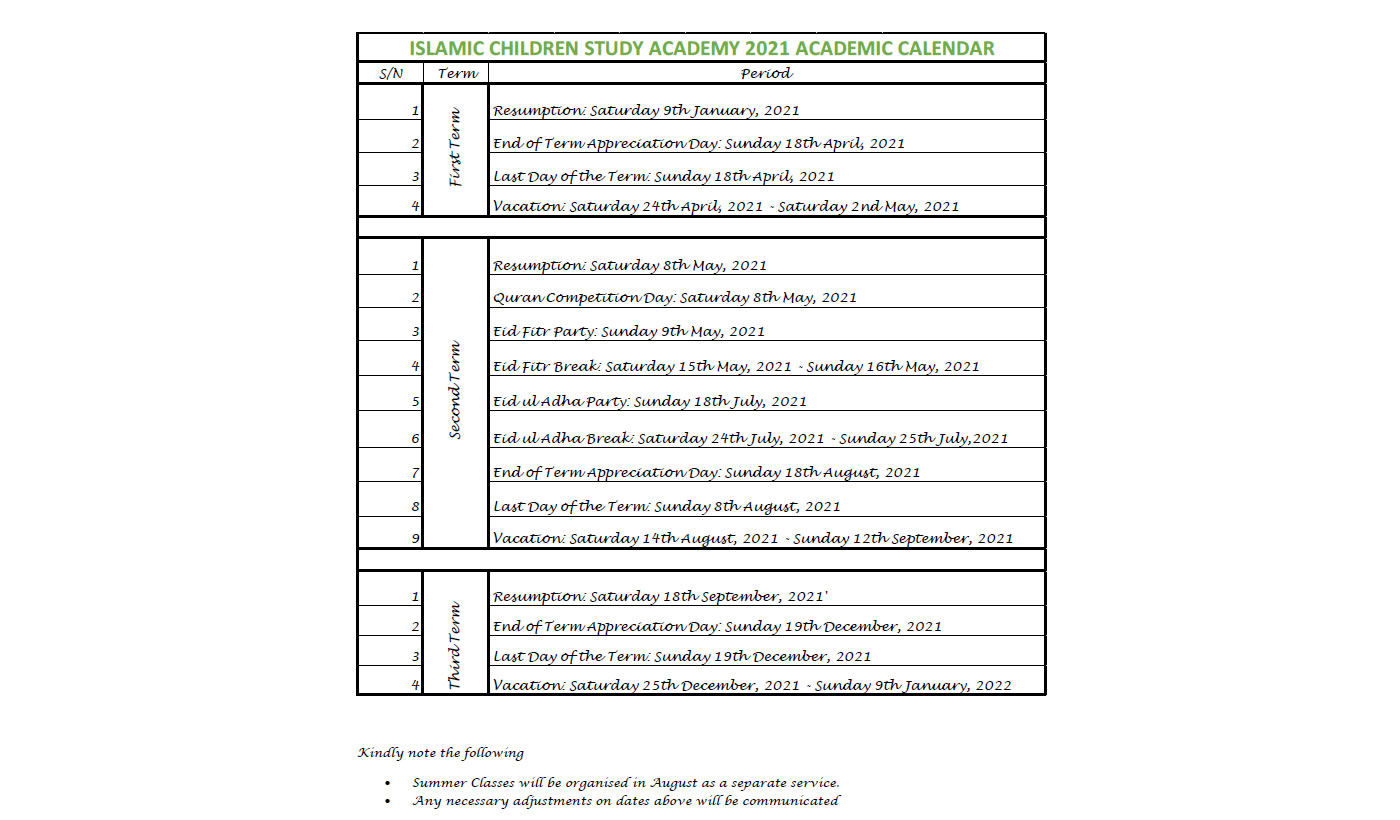 ISLAMIC CHILDREN STUDY ACADEMY 2021 ACADEMIC CALENDAR

| S/N | Term | Period |
|---|---|---|
| 1 | First Term | Resumption: Saturday 9th January, 2021 |
| 2 | | End of Term Appreciation Day: Sunday 18th April, 2021 |
| 3 | | Last Day of the Term: Sunday 18th April, 2021 |
| 4 | | Vacation: Saturday 24th April, 2021 - Saturday 2nd May, 2021 |
| | | |
| 1 | Second Term | Resumption: Saturday 8th May, 2021 |
| 2 | | Quran Competition Day: Saturday 8th May, 2021 |
| 3 | | Eid Fitr Party: Sunday 9th May, 2021 |
| 4 | | Eid Fitr Break: Saturday 15th May, 2021 - Sunday 16th May, 2021 |
| 5 | | Eid ul Adha Party: Sunday 18th July, 2021 |
| 6 | | Eid ul Adha Break: Saturday 24th July, 2021 - Sunday 25th July,2021 |
| 7 | | End of Term Appreciation Day: Sunday 18th August, 2021 |
| 8 | | Last Day of the Term: Sunday 8th August, 2021 |
| 9 | | Vacation: Saturday 14th August, 2021 - Sunday 12th September, 2021 |
| | | |
| 1 | Third Term | Resumption: Saturday 18th September, 2021' |
| 2 | | End of Term Appreciation Day: Sunday 19th December, 2021 |
| 3 | | Last Day of the Term: Sunday 19th December, 2021 |
| 4 | | Vacation: Saturday 25th December, 2021 - Sunday 9th January, 2022 |

Kindly note the following

• Summer Classes will be organised in August as a separate service.
• Any necessary adjustments on dates above will be communicated